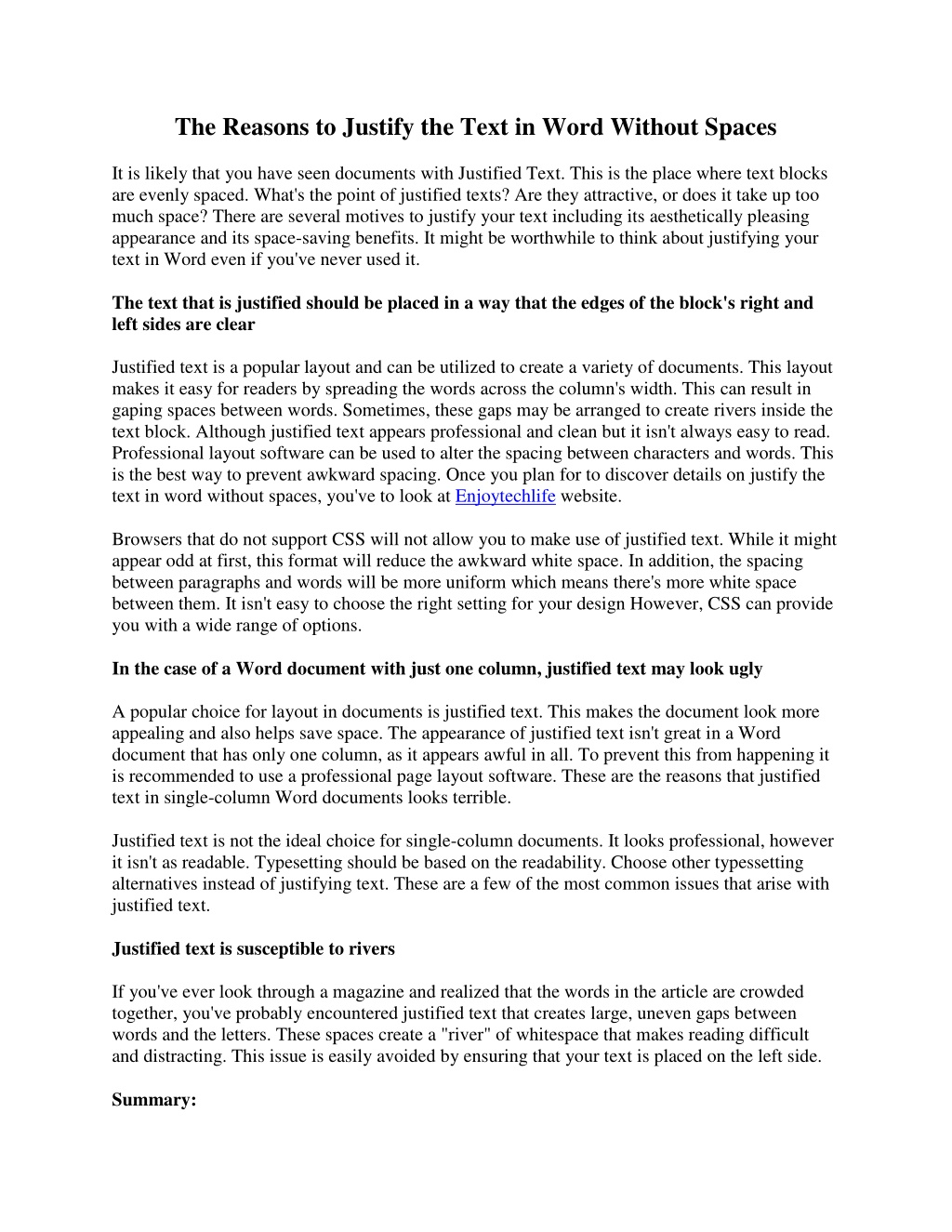 The Reasons to Justify the Text in Word Without Spaces

It is likely that you have seen documents with Justified Text. This is the place where text blocks are evenly spaced. What's the point of justified texts? Are they attractive, or does it take up too much space? There are several motives to justify your text including its aesthetically pleasing appearance and its space-saving benefits. It might be worthwhile to think about justifying your text in Word even if you've never used it.

The text that is justified should be placed in a way that the edges of the block's right and left sides are clear

Justified text is a popular layout and can be utilized to create a variety of documents. This layout makes it easy for readers by spreading the words across the column's width. This can result in gaping spaces between words. Sometimes, these gaps may be arranged to create rivers inside the text block. Although justified text appears professional and clean but it isn't always easy to read. Professional layout software can be used to alter the spacing between characters and words. This is the best way to prevent awkward spacing. Once you plan for to discover details on justify the text in word without spaces, you've to look at Enjoytechlife website.

Browsers that do not support CSS will not allow you to make use of justified text. While it might appear odd at first, this format will reduce the awkward white space. In addition, the spacing between paragraphs and words will be more uniform which means there's more white space between them. It isn't easy to choose the right setting for your design However, CSS can provide you with a wide range of options.

In the case of a Word document with just one column, justified text may look ugly

A popular choice for layout in documents is justified text. This makes the document look more appealing and also helps save space. The appearance of justified text isn't great in a Word document that has only one column, as it appears awful in all. To prevent this from happening it is recommended to use a professional page layout software. These are the reasons that justified text in single-column Word documents looks terrible.

Justified text is not the ideal choice for single-column documents. It looks professional, however it isn't as readable. Typesetting should be based on the readability. Choose other typessetting alternatives instead of justifying text. These are a few of the most common issues that arise with justified text.

Justified text is susceptible to rivers

If you've ever look through a magazine and realized that the words in the article are crowded together, you've probably encountered justified text that creates large, uneven gaps between words and the letters. These spaces create a "river" of whitespace that makes reading difficult and distracting. This issue is easily avoided by ensuring that your text is placed on the left side.

Summary: